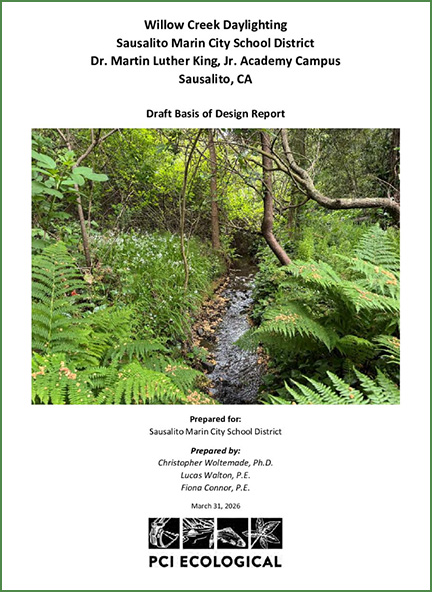 Willow Creek Daylighting
Sausalito Marin City School District
Dr. Martin Luther King, Jr. Academy Campus
Sausalito, CA

Draft Basis of Design Report

Prepared for:
Sausalito Marin City School District

Prepared by:
Christopher Woltemade, Ph.D.
Lucas Walton, P.E.
Fiona Connor, P.E.

March 31, 2026

PCI ECOLOGICAL